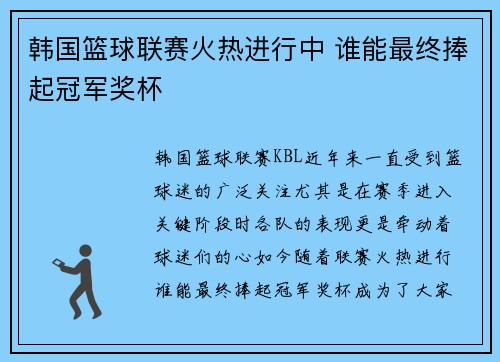 韩国篮球联赛火热进行中 谁能最终捧起冠军奖杯

韩国篮球联赛KBL近年来一直受到篮球迷的广泛关注尤其是在赛季进入关键阶段时各队的表现更是牵动着球迷们的心如今随着联赛火热进行谁能最终捧起冠军奖杯成为了大家